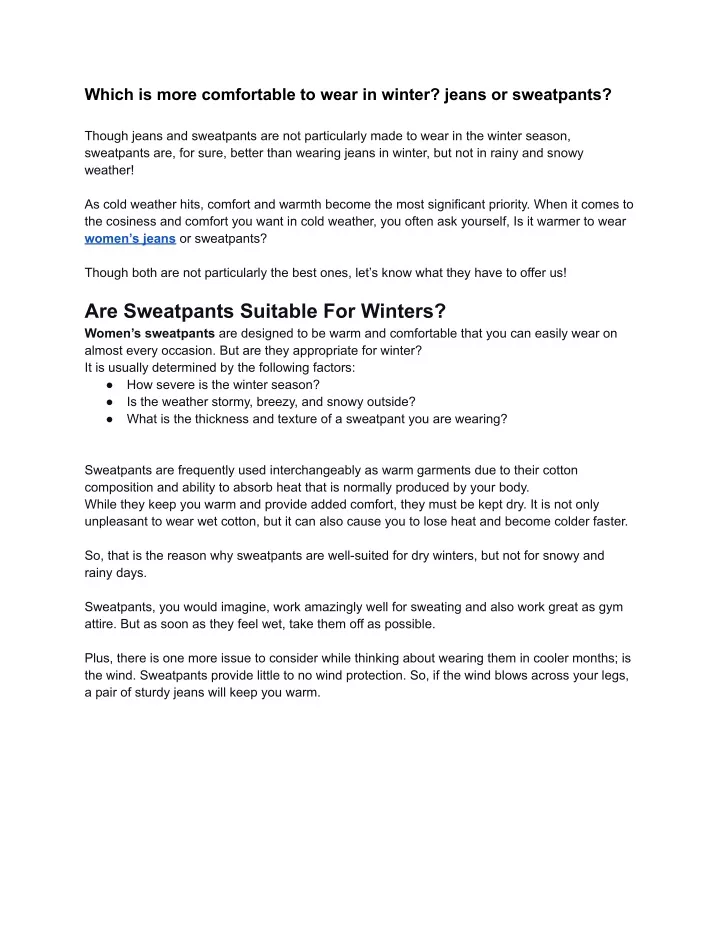 Which is more comfortable to wear in winter? jeans or sweatpants?

Though jeans and sweatpants are not particularly made to wear in the winter season, sweatpants are, for sure, better than wearing jeans in winter, but not in rainy and snowy weather!

As cold weather hits, comfort and warmth become the most significant priority. When it comes to the cosiness and comfort you want in cold weather, you often ask yourself, Is it warmer to wear women's jeans or sweatpants?

Though both are not particularly the best ones, let's know what they have to offer us!

Are Sweatpants Suitable For Winters?

Women's sweatpants are designed to be warm and comfortable that you can easily wear on almost every occasion. But are they appropriate for winter?
It is usually determined by the following factors:

● How severe is the winter season?
● Is the weather stormy, breezy, and snowy outside?
● What is the thickness and texture of a sweatpant you are wearing?

Sweatpants are frequently used interchangeably as warm garments due to their cotton composition and ability to absorb heat that is normally produced by your body.
While they keep you warm and provide added comfort, they must be kept dry. It is not only unpleasant to wear wet cotton, but it can also cause you to lose heat and become colder faster.

So, that is the reason why sweatpants are well-suited for dry winters, but not for snowy and rainy days.

Sweatpants, you would imagine, work amazingly well for sweating and also work great as gym attire. But as soon as they feel wet, take them off as possible.

Plus, there is one more issue to consider while thinking about wearing them in cooler months; is the wind. Sweatpants provide little to no wind protection. So, if the wind blows across your legs, a pair of sturdy jeans will keep you warm.